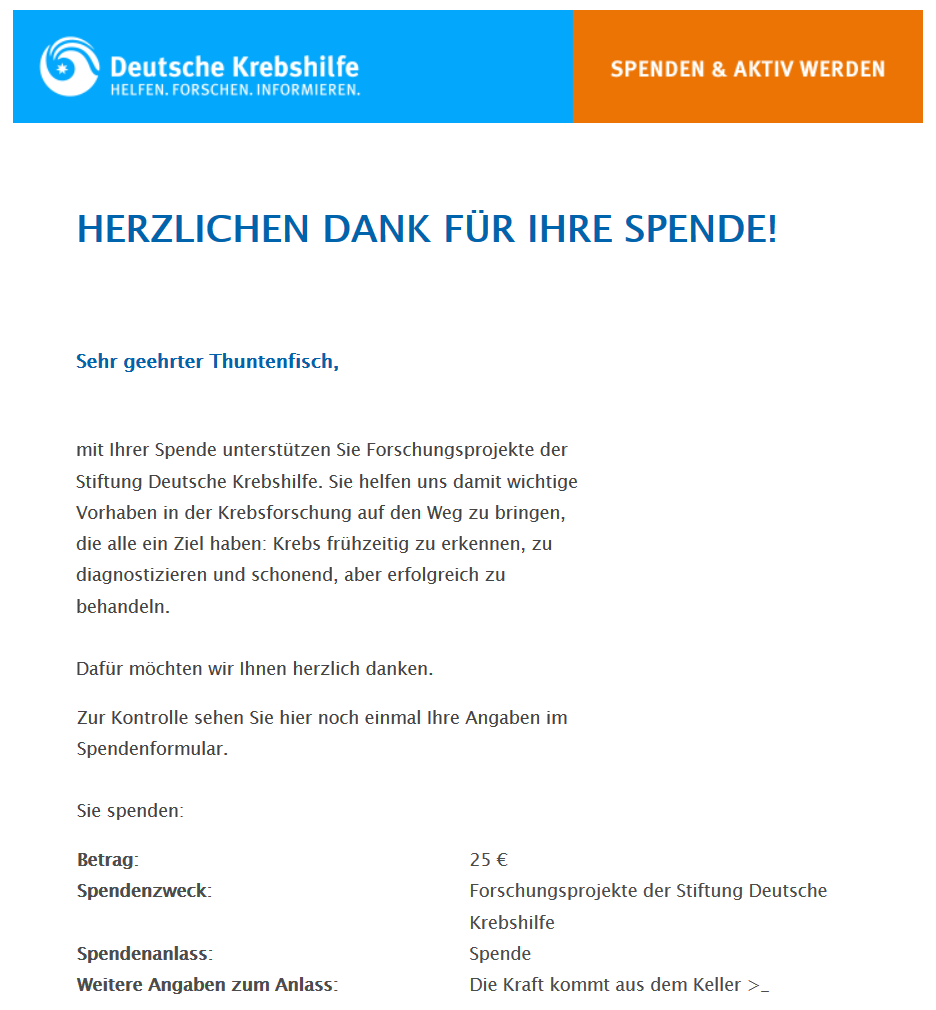 Deutsche Krebshilfe
HELFEN. FORSCHEN. INFORMIEREN.

SPENDEN & AKTIV WERDEN

HERZLICHEN DANK FÜR IHRE SPENDE!

Sehr geehrter Thuntenfisch,

mit Ihrer Spende unterstützen Sie Forschungsprojekte der Stiftung Deutsche Krebshilfe. Sie helfen uns damit wichtige Vorhaben in der Krebsforschung auf den Weg zu bringen, die alle ein Ziel haben: Krebs frühzeitig zu erkennen, zu diagnostizieren und schonend, aber erfolgreich zu behandeln.

Dafür möchten wir Ihnen herzlich danken.

Zur Kontrolle sehen Sie hier noch einmal Ihre Angaben im Spendenformular.

Sie spenden:

| | |
|---|---|
| **Betrag**: | 25 € |
| **Spendenzweck**: | Forschungsprojekte der Stiftung Deutsche Krebshilfe |
| **Spendenanlass**: | Spende |
| **Weitere Angaben zum Anlass**: | Die Kraft kommt aus dem Keller >_ |